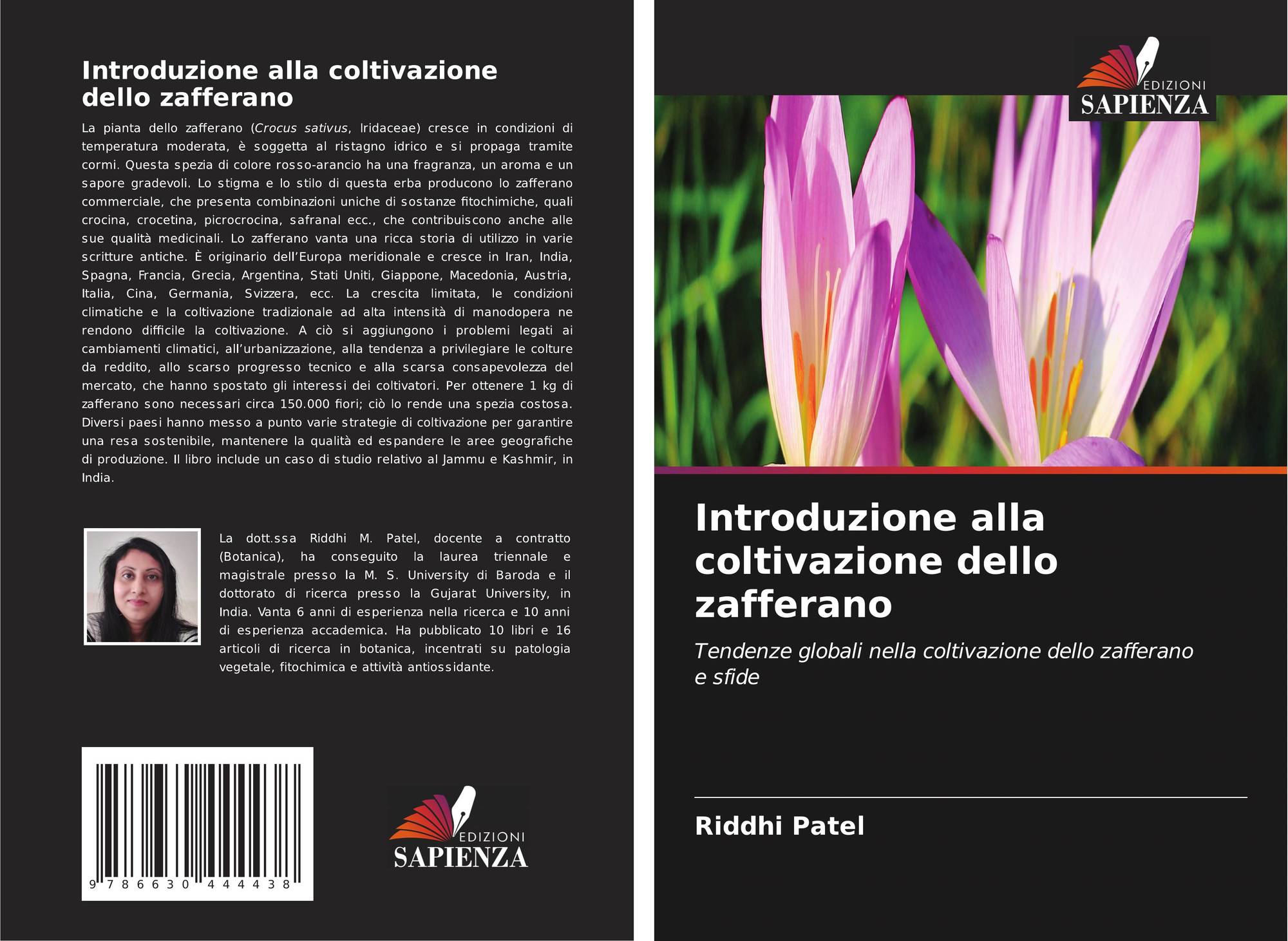 Introduzione alla coltivazione dello zafferano

La pianta dello zafferano (Crocus sativus, Iridaceae) cresce in condizioni di temperatura moderata, è soggetta al ristagno idrico e si propaga tramite cormi. Questa spezia di colore rosso-arancio ha una fragranza, un aroma e un sapore gradevoli. Lo stigma e lo stilo di questa erba producono lo zafferano commerciale, che presenta combinazioni uniche di sostanze fitochimiche, quali crocina, crocetina, picrocrocina, safranal ecc., che contribuiscono anche alle sue qualità medicinali. Lo zafferano vanta una ricca storia di utilizzo in varie scritture antiche. È originario dell'Europa meridionale e cresce in Iran, India, Spagna, Francia, Grecia, Argentina, Stati Uniti, Giappone, Macedonia, Austria, Italia, Cina, Germania, Svizzera, ecc. La crescita limitata, le condizioni climatiche e la coltivazione tradizionale ad alta intensità di manodopera ne rendono difficile la coltivazione. A ciò si aggiungono i problemi legati ai cambiamenti climatici, all'urbanizzazione, alla tendenza a privilegiare le colture da reddito, allo scarso progresso tecnico e alla scarsa consapevolezza del mercato, che hanno spostato gli interessi dei coltivatori. Per ottenere 1 kg di zafferano sono necessari circa 150.000 fiori; ciò lo rende una spezia costosa. Diversi paesi hanno messo a punto varie strategie di coltivazione per garantire una resa sostenibile, mantenere la qualità ed espandere le aree geografiche di produzione. Il libro include un caso di studio relativo al Jammu e Kashmir, in India.

La dott.ssa Riddhi M. Patel, docente a contratto (Botanica), ha conseguito la laurea triennale e magistrale presso la M. S. University di Baroda e il dottorato di ricerca presso la Gujarat University, in India. Vanta 6 anni di esperienza nella ricerca e 10 anni di esperienza accademica. Ha pubblicato 10 libri e 16 articoli di ricerca in botanica, incentrati su patologia vegetale, fitochimica e attività antiossidante.

9 786630 444438

EDIZIONI
SAPIENZA

EDIZIONI
SAPIENZA

Introduzione alla coltivazione dello zafferano

Tendenze globali nella coltivazione dello zafferano e sfide

Riddhi Patel